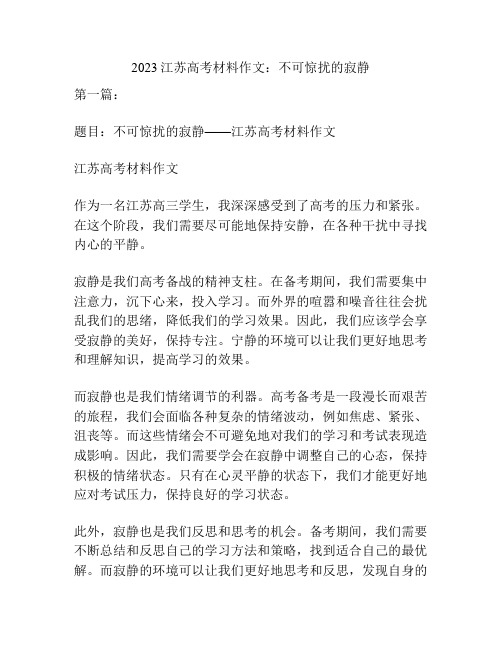 2023 江苏高考材料作文：不可惊扰的寂静

第一篇：

题目：不可惊扰的寂静——江苏高考材料作文

江苏高考材料作文

作为一名江苏高三学生，我深深感受到了高考的压力和紧张。在这个阶段，我们需要尽可能地保持安静，在各种干扰中寻找内心的平静。

寂静是我们高考备战的精神支柱。在备考期间，我们需要集中注意力，沉下心来，投入学习。而外界的喧嚣和噪音往往会扰乱我们的思绪，降低我们的学习效果。因此，我们应该学会享受寂静的美好，保持专注。宁静的环境可以让我们更好地思考和理解知识，提高学习的效果。

而寂静也是我们情绪调节的利器。高考备考是一段漫长而艰苦的旅程，我们会面临各种复杂的情绪波动，例如焦虑、紧张、沮丧等。而这些情绪会不可避免地对我们的学习和考试表现造成影响。因此，我们需要学会在寂静中调整自己的心态，保持积极的情绪状态。只有在心灵平静的状态下，我们才能更好地应对考试压力，保持良好的学习状态。

此外，寂静也是我们反思和思考的机会。备考期间，我们需要不断总结和反思自己的学习方法和策略，找到适合自己的最优解。而寂静的环境可以让我们更好地思考和反思，发现自身的